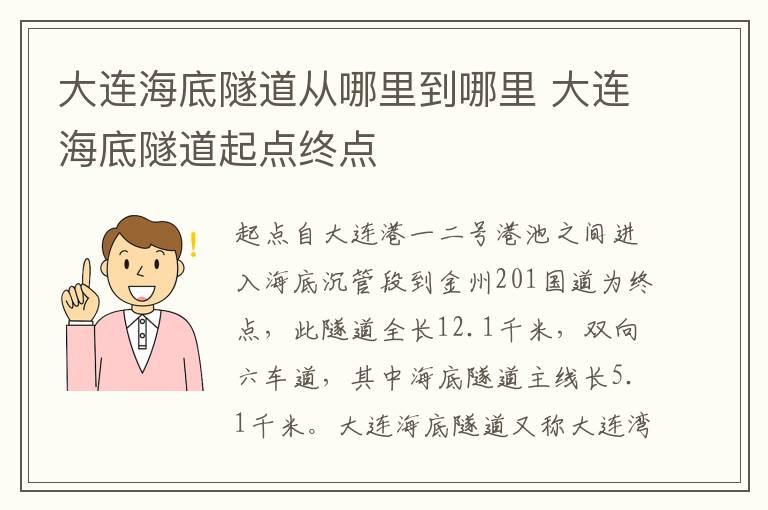 大连海底隧道从哪里到哪里 大连海底隧道起点终点

起点自大连港一二号港池之间进入海底沉管段到金州201国道为终点，此隧道全长12.1千米，双向六车道，其中海底隧道主线长5.1千米。大连海底隧道又称大连湾